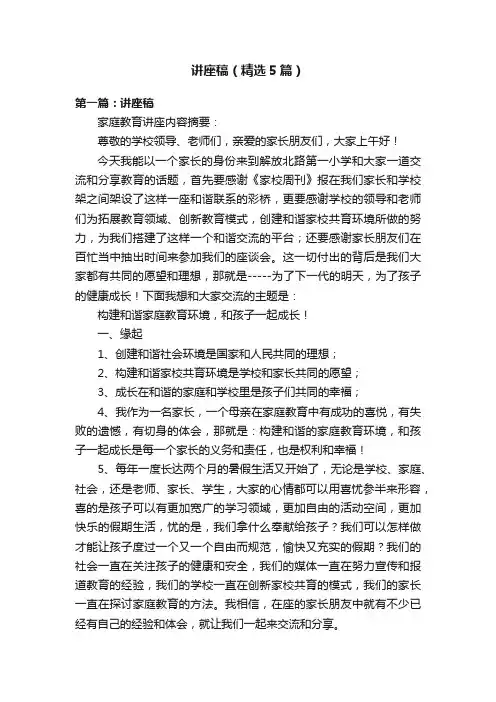 讲座稿（精选5篇）

第一篇：讲座稿

家庭教育讲座内容摘要：

尊敬的学校领导、老师们，亲爱的家长朋友们，大家上午好！

今天我能以一个家长的身份来到解放北路第一小学和大家一道交流和分享教育的话题，首先要感谢《家校周刊》报在我们家长和学校架之间架设了这样一座和谐联系的彩桥，更要感谢学校的领导和老师们为拓展教育领域、创新教育模式，创建和谐家校共育环境所做的努力，为我们搭建了这样一个和谐交流的平台；还要感谢家长朋友们在百忙当中抽出时间来参加我们的座谈会。这一切付出的背后是我们大家都有共同的愿望和理想，那就是-----为了下一代的明天，为了孩子的健康成长！下面我想和大家交流的主题是：

构建和谐家庭教育环境，和孩子一起成长！

一、缘起

1、创建和谐社会环境是国家和人民共同的理想；

2、构建和谐家校共育环境是学校和家长共同的愿望；

3、成长在和谐的家庭和学校里是孩子们共同的幸福；

4、我作为一名家长，一个母亲在家庭教育中有成功的喜悦，有失败的遗憾，有切身的体会，那就是：构建和谐的家庭教育环境，和孩子一起成长是每一个家长的义务和责任，也是权利和幸福！

5、每年一度长达两个月的暑假生活又开始了，无论是学校、家庭、社会，还是老师、家长、学生，大家的心情都可以用喜忧参半来形容，喜的是孩子可以有更加宽广的学习领域，更加自由的活动空间，更加快乐的假期生活，忧的是，我们拿什么奉献给孩子？我们可以怎样做才能让孩子度过一个又一个自由而规范，愉快又充实的假期？我们的社会一直在关注孩子的健康和安全，我们的媒体一直在努力宣传和报道教育的经验，我们的学校一直在创新家校共育的模式，我们的家长一直在探讨家庭教育的方法。我相信，在座的家长朋友中就有不少已经有自己的经验和体会，就让我们一起来交流和分享。